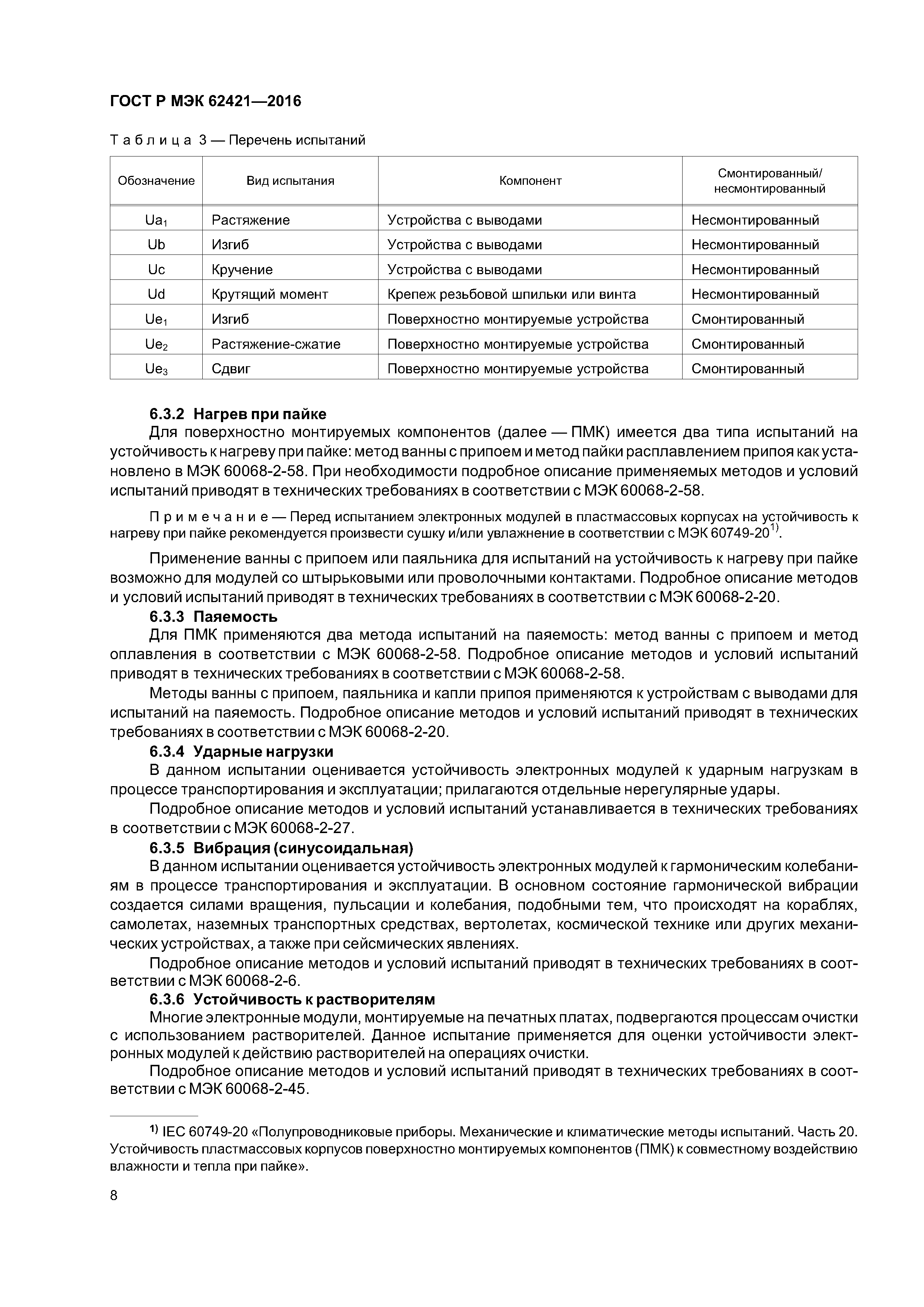 ГОСТ Р МЭК 62421—2016

Таблица 3 — Перечень испытаний

| Обозначение | Вид испытания | Компонент | Смонтированный/ несмонтированный |
|---|---|---|---|
| $Ua_1$ | Растяжение | Устройства с выводами | Несмонтированный |
| Ub | Изгиб | Устройства с выводами | Несмонтированный |
| Uc | Кручение | Устройства с выводами | Несмонтированный |
| Ud | Крутящий момент | Крепеж резьбовой шпильки или винта | Несмонтированный |
| $Ue_1$ | Изгиб | Поверхностно монтируемые устройства | Смонтированный |
| $Ue_2$ | Растяжение-сжатие | Поверхностно монтируемые устройства | Смонтированный |
| $Ue_3$ | Сдвиг | Поверхностно монтируемые устройства | Смонтированный |

6.3.2 Нагрев при пайке
Для поверхностно монтируемых компонентов (далее — ПМК) имеется два типа испытаний на устойчивость к нагреву при пайке: метод ванны с припоем и метод пайки расплавлением припоя как установлено в МЭК 60068-2-58. При необходимости подробное описание применяемых методов и условий испытаний приводят в технических требованиях в соответствии с МЭК 60068-2-58.

Примечание — Перед испытанием электронных модулей в пластмассовых корпусах на устойчивость к нагреву при пайке рекомендуется произвести сушку и/или увлажнение в соответствии с МЭК 60749-20$^{1)}$.

Применение ванны с припоем или паяльника для испытаний на устойчивость к нагреву при пайке возможно для модулей со штырьковыми или проволочными контактами. Подробное описание методов и условий испытаний приводят в технических требованиях в соответствии с МЭК 60068-2-20.

6.3.3 Паяемость
Для ПМК применяются два метода испытаний на паяемость: метод ванны с припоем и метод оплавления в соответствии с МЭК 60068-2-58. Подробное описание методов и условий испытаний приводят в технических требованиях в соответствии с МЭК 60068-2-58.

Методы ванны с припоем, паяльника и капли припоя применяются к устройствам с выводами для испытаний на паяемость. Подробное описание методов и условий испытаний приводят в технических требованиях в соответствии с МЭК 60068-2-20.

6.3.4 Ударные нагрузки
В данном испытании оценивается устойчивость электронных модулей к ударным нагрузкам в процессе транспортирования и эксплуатации; прилагаются отдельные нерегулярные удары.

Подробное описание методов и условий испытаний устанавливается в технических требованиях в соответствии с МЭК 60068-2-27.

6.3.5 Вибрация (синусоидальная)
В данном испытании оценивается устойчивость электронных модулей к гармоническим колебаниям в процессе транспортирования и эксплуатации. В основном состояние гармонической вибрации создается силами вращения, пульсации и колебания, подобными тем, что происходят на кораблях, самолетах, наземных транспортных средствах, вертолетах, космической технике или других механических устройствах, а также при сейсмических явлениях.

Подробное описание методов и условий испытаний приводят в технических требованиях в соответствии с МЭК 60068-2-6.

6.3.6 Устойчивость к растворителям
Многие электронные модули, монтируемые на печатных платах, подвергаются процессам очистки с использованием растворителей. Данное испытание применяется для оценки устойчивости электронных модулей к действию растворителей на операциях очистки.

Подробное описание методов и условий испытаний приводят в технических требованиях в соответствии с МЭК 60068-2-45.

$^{1)}$ IEC 60749-20 «Полупроводниковые приборы. Механические и климатические методы испытаний. Часть 20. Устойчивость пластмассовых корпусов поверхностно монтируемых компонентов (ПМК) к совместному воздействию влажности и тепла при пайке».

8